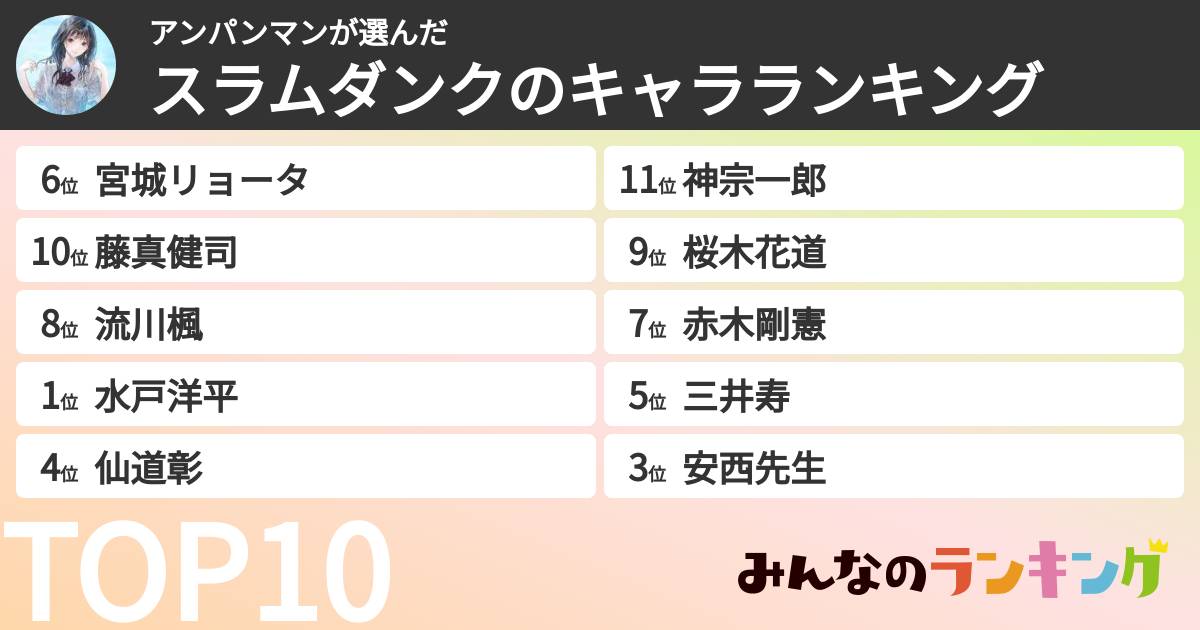 アンパンマンが選んだ
スラムダンクのキャラランキング

6位 宮城リョータ
10位 藤真健司
8位 流川楓
1位 水戸洋平
4位 仙道彰

11位 神宗一郎
9位 桜木花道
7位 赤木剛憲
5位 三井寿
3位 安西先生

TOP10

みんなのランキング